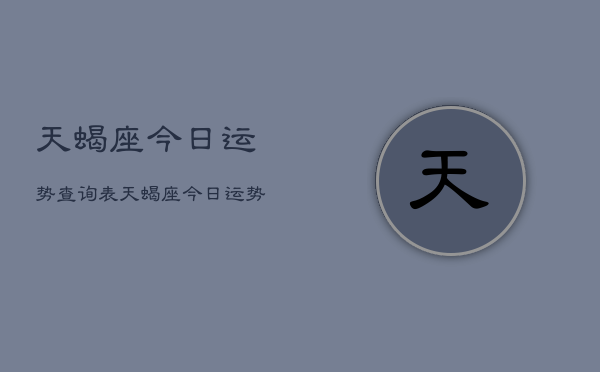 天蝎座今日运

势查询表天蝎座今日运势

天